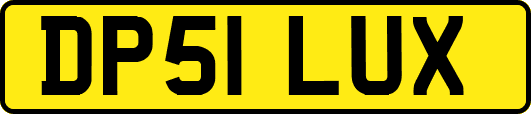 DP51 LUX